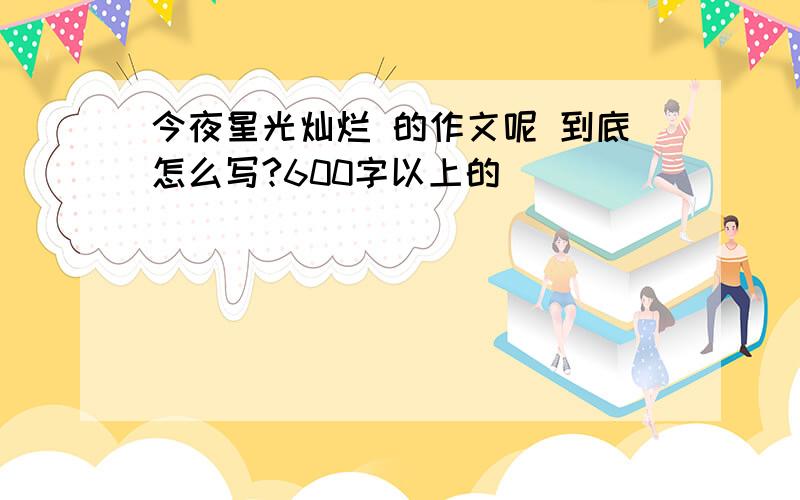 今夜星光灿烂 的作文呢 到底怎么写?600字以上的